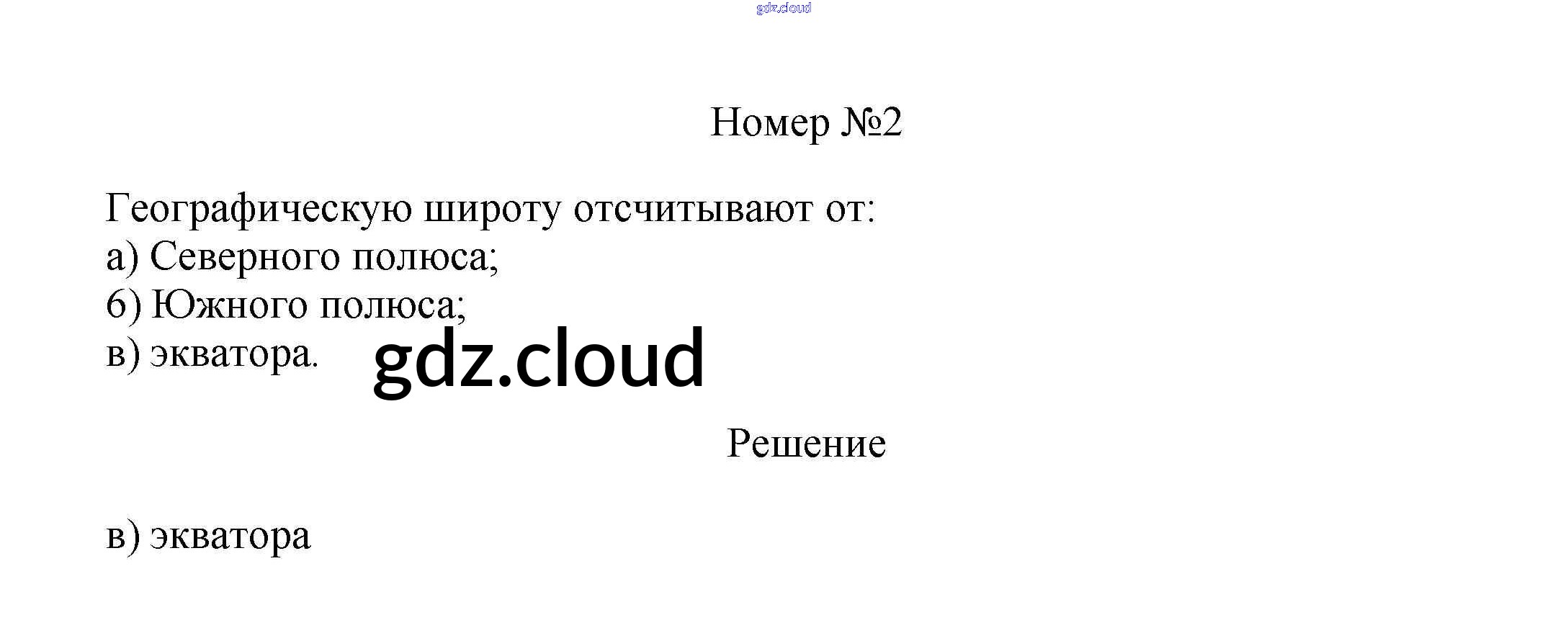 Номер №2

Географическую широту отсчитывают от:
а) Северного полюса;
б) Южного полюса;
в) экватора.

Решение

в) экватора

gdz.cloud